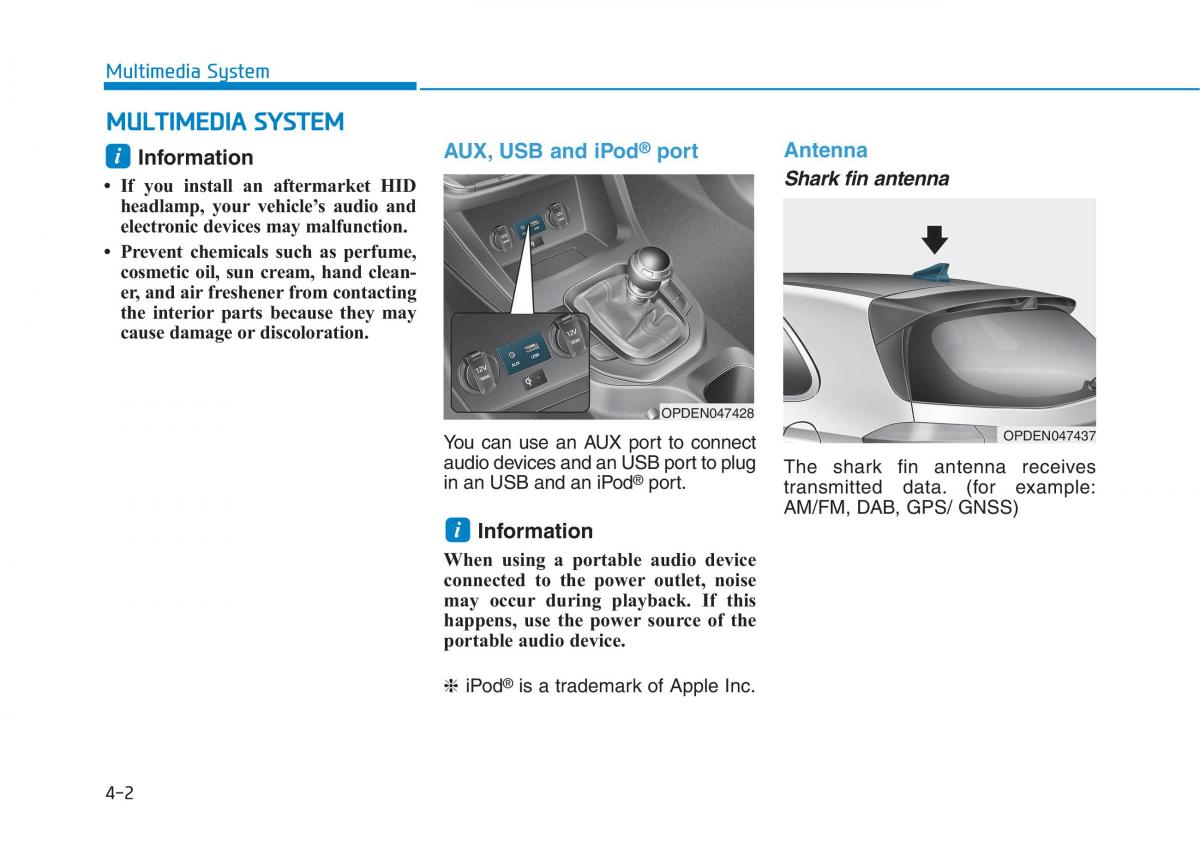 Multimedia System

MULTIMEDIA SYSTEM

i Information

• If you install an aftermarket HID headlamp, your vehicle's audio and electronic devices may malfunction.
• Prevent chemicals such as perfume, cosmetic oil, sun cream, hand cleaner, and air freshener from contacting the interior parts because they may cause damage or discoloration.

AUX, USB and iPod® port

12V
AUX
USB
12V

OPDEN047428

You can use an AUX port to connect audio devices and an USB port to plug in an USB and an iPod® port.

i Information

When using a portable audio device connected to the power outlet, noise may occur during playback. If this happens, use the power source of the portable audio device.

❈ iPod® is a trademark of Apple Inc.

Antenna

Shark fin antenna

OPDEN047437

The shark fin antenna receives transmitted data. (for example: AM/FM, DAB, GPS/ GNSS)

4-2